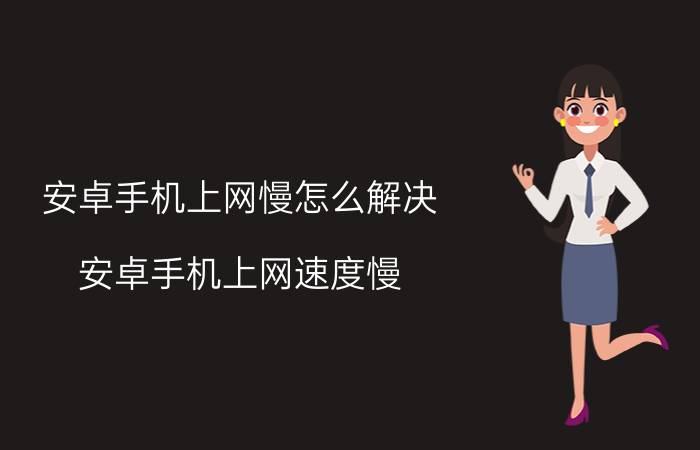 安卓手机上网慢怎么解决

安卓手机上网速度慢